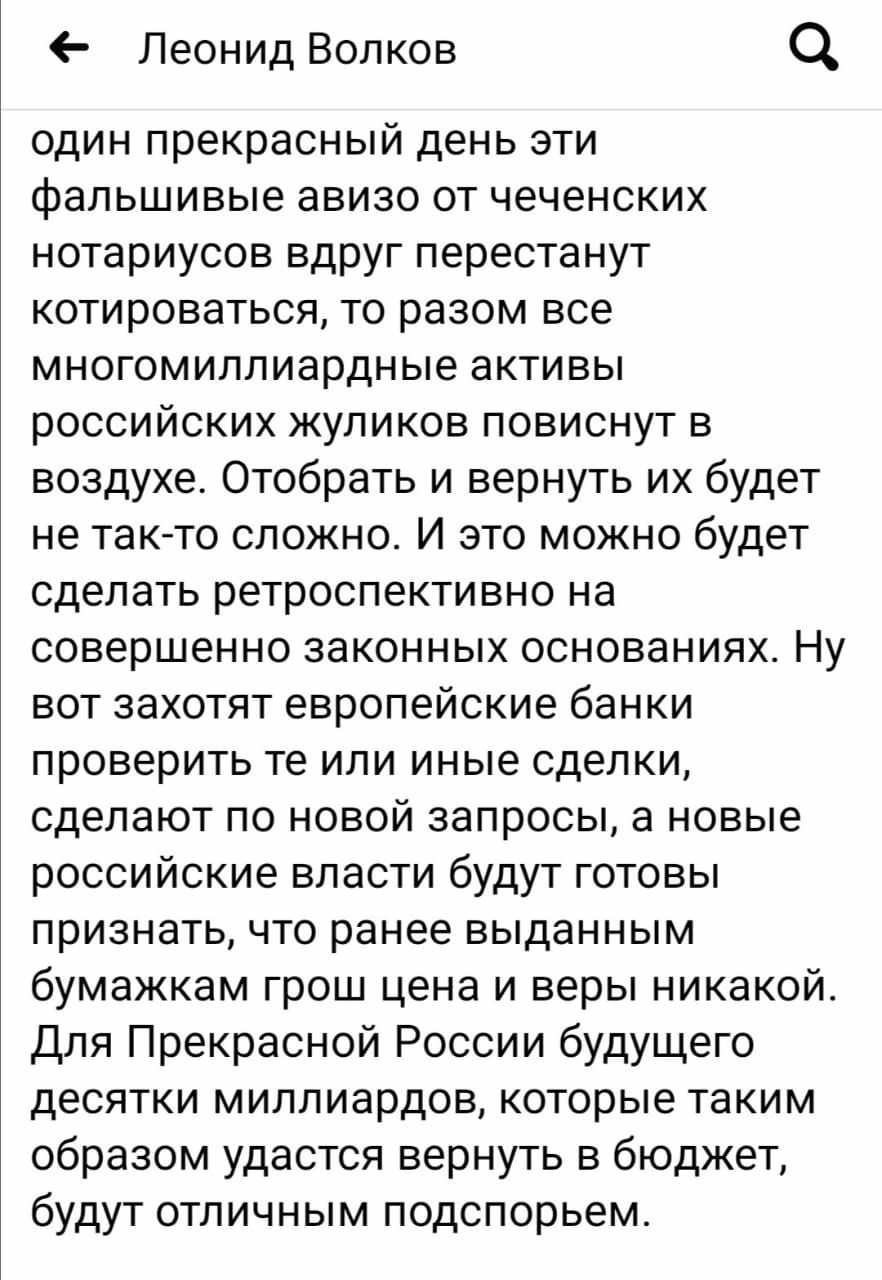 Леонид Волков

один прекрасный день эти фальшивые авизо от чеченских нотариусов вдруг перестанут котироваться, то разом все многомиллиардные активы российских жуликов повиснут в воздухе. Отобрать и вернуть их будет не так-то сложно. И это можно будет сделать ретроспективно на совершенно законных основаниях. Ну вот захотят европейские банки проверить те или иные сделки, сделают по новой запросы, а новые российские власти будут готовы признать, что ранее выданным бумажкам грош цена и веры никакой. Для Прекрасной России будущего десятки миллиардов, которые таким образом удастся вернуть в бюджет, будут отличным подспорьем.